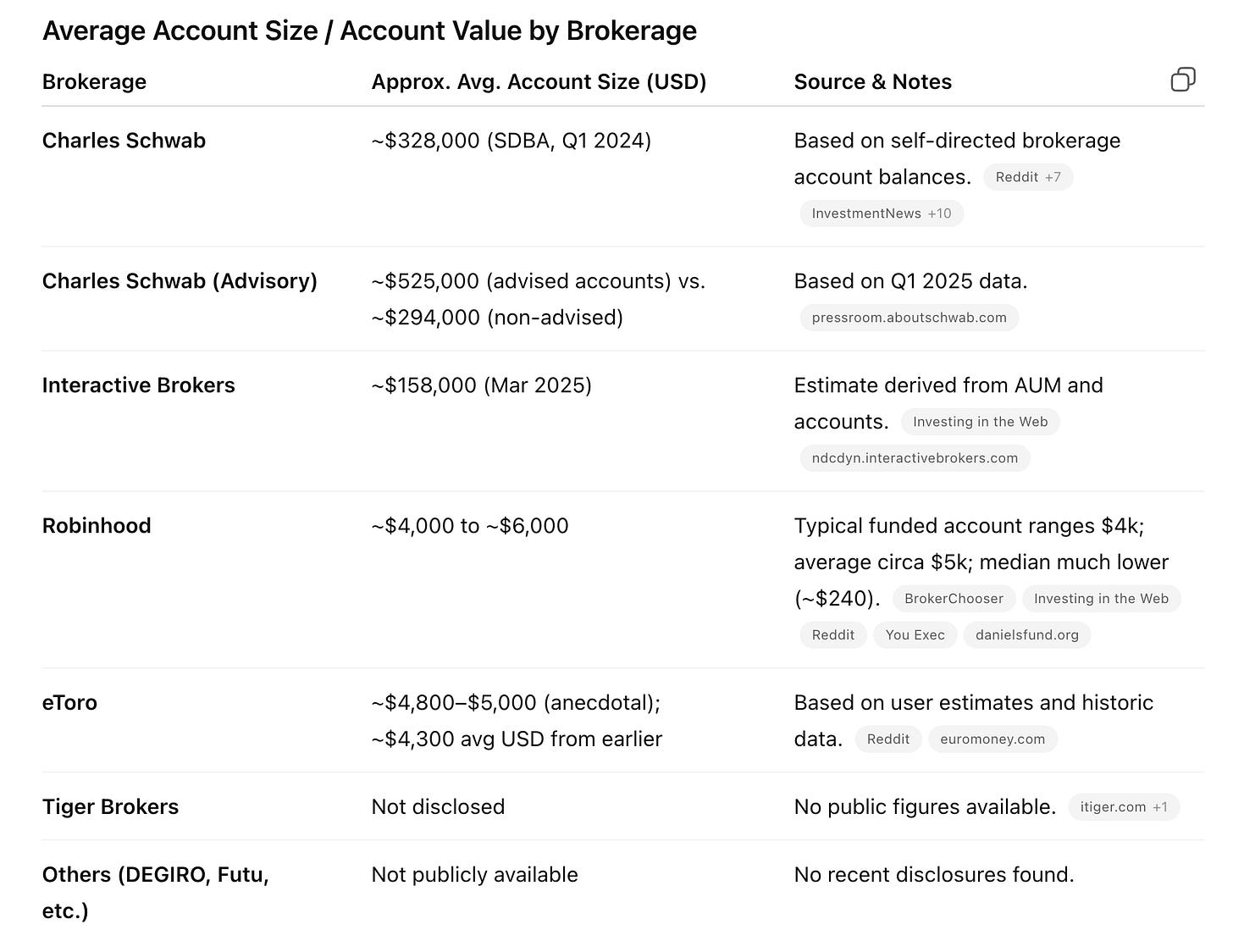 Average Account Size / Account Value by Brokerage

| Brokerage | Approx. Avg. Account Size (USD) | Source & Notes |
|---|---|---|
| Charles Schwab | ~\$328,000 (SDBA, Q1 2024) | Based on self-directed brokerage account balances. Reddit +7 InvestmentNews +10 |
| Charles Schwab (Advisory) | ~\$525,000 (advised accounts) vs. ~\$294,000 (non-advised) | Based on Q1 2025 data. pressroom.aboutschwab.com |
| Interactive Brokers | ~\$158,000 (Mar 2025) | Estimate derived from AUM and accounts. Investing in the Web ndcdyn.interactivebrokers.com |
| Robinhood | ~\$4,000 to ~\$6,000 | Typical funded account ranges \$4k; average circa \$5k; median much lower (~\$240). BrokerChooser Investing in the Web Reddit You Exec danielsfund.org |
| eToro | ~\$4,800–\$5,000 (anecdotal); ~\$4,300 avg USD from earlier | Based on user estimates and historic data. Reddit euromoney.com |
| Tiger Brokers | Not disclosed | No public figures available. itiger.com +1 |
| Others (DEGIRO, Futu, etc.) | Not publicly available | No recent disclosures found. |